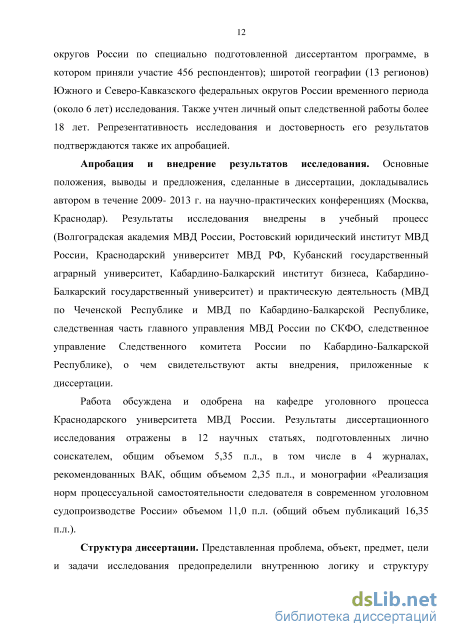 12

округов России по специально подготовленной диссертантом программе, в котором приняли участие 456 респондентов); широтой географии (13 регионов) Южного и Северо-Кавказского федеральных округов России временного периода (около 6 лет) исследования. Также учтен личный опыт следственной работы более 18 лет. Репрезентативность исследования и достоверность его результатов подтверждаются также их апробацией.

Апробация и внедрение результатов исследования. Основные положения, выводы и предложения, сделанные в диссертации, докладывались автором в течение 2009- 2013 г. на научно-практических конференциях (Москва, Краснодар). Результаты исследования внедрены в учебный процесс (Волгоградская академия МВД России, Ростовский юридический институт МВД России, Краснодарский университет МВД РФ, Кубанский государственный аграрный университет, Кабардино-Балкарский институт бизнеса, Кабардино-Балкарский государственный университет) и практическую деятельность (МВД по Чеченской Республике и МВД по Кабардино-Балкарской Республике, следственная часть главного управления МВД России по СКФО, следственное управление Следственного комитета России по Кабардино-Балкарской Республике), о чем свидетельствуют акты внедрения, приложенные к диссертации.

Работа обсуждена и одобрена на кафедре уголовного процесса Краснодарского университета МВД России. Результаты диссертационного исследования отражены в 12 научных статьях, подготовленных лично соискателем, общим объемом 5,35 п.л., в том числе в 4 журналах, рекомендованных ВАК, общим объемом 2,35 п.л., и монографии «Реализация норм процессуальной самостоятельности следователя в современном уголовном судопроизводстве России» объемом 11,0 п.л. (общий объем публикаций 16,35 п.л.).

Структура диссертации. Представленная проблема, объект, предмет, цели и задачи исследования предопределили внутреннюю логику и структуру

dsLib.net
библиотека диссертаций